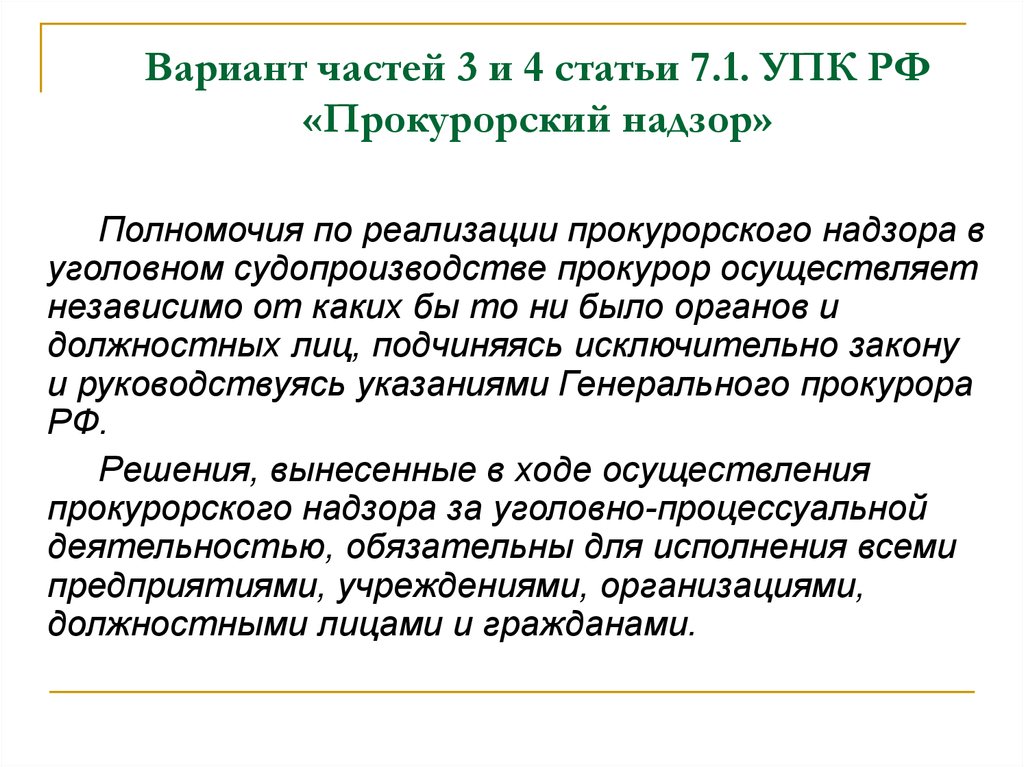 Вариант частей 3 и 4 статьи 7.1. УПК РФ «Прокурорский надзор»

Полномочия по реализации прокурорского надзора в уголовном судопроизводстве прокурор осуществляет независимо от каких бы то ни было органов и должностных лиц, подчиняясь исключительно закону и руководствуясь указаниями Генерального прокурора РФ.

Решения, вынесенные в ходе осуществления прокурорского надзора за уголовно-процессуальной деятельностью, обязательны для исполнения всеми предприятиями, учреждениями, организациями, должностными лицами и гражданами.